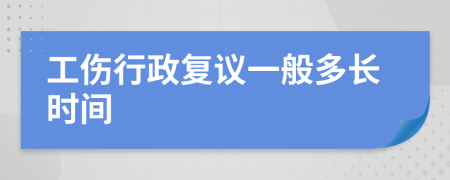 工伤行政复议一般多长时间